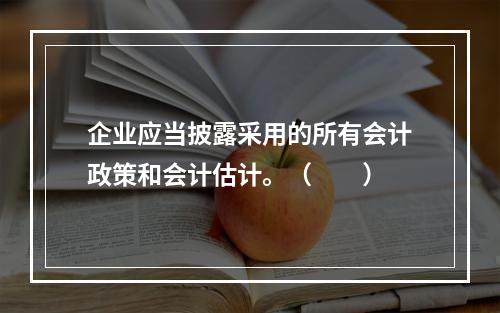 企业应当披露采用的所有会计政策和会计估计。（　　）